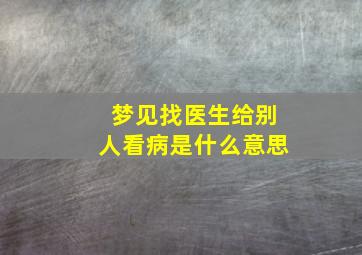 梦见找医生给别人看病是什么意思